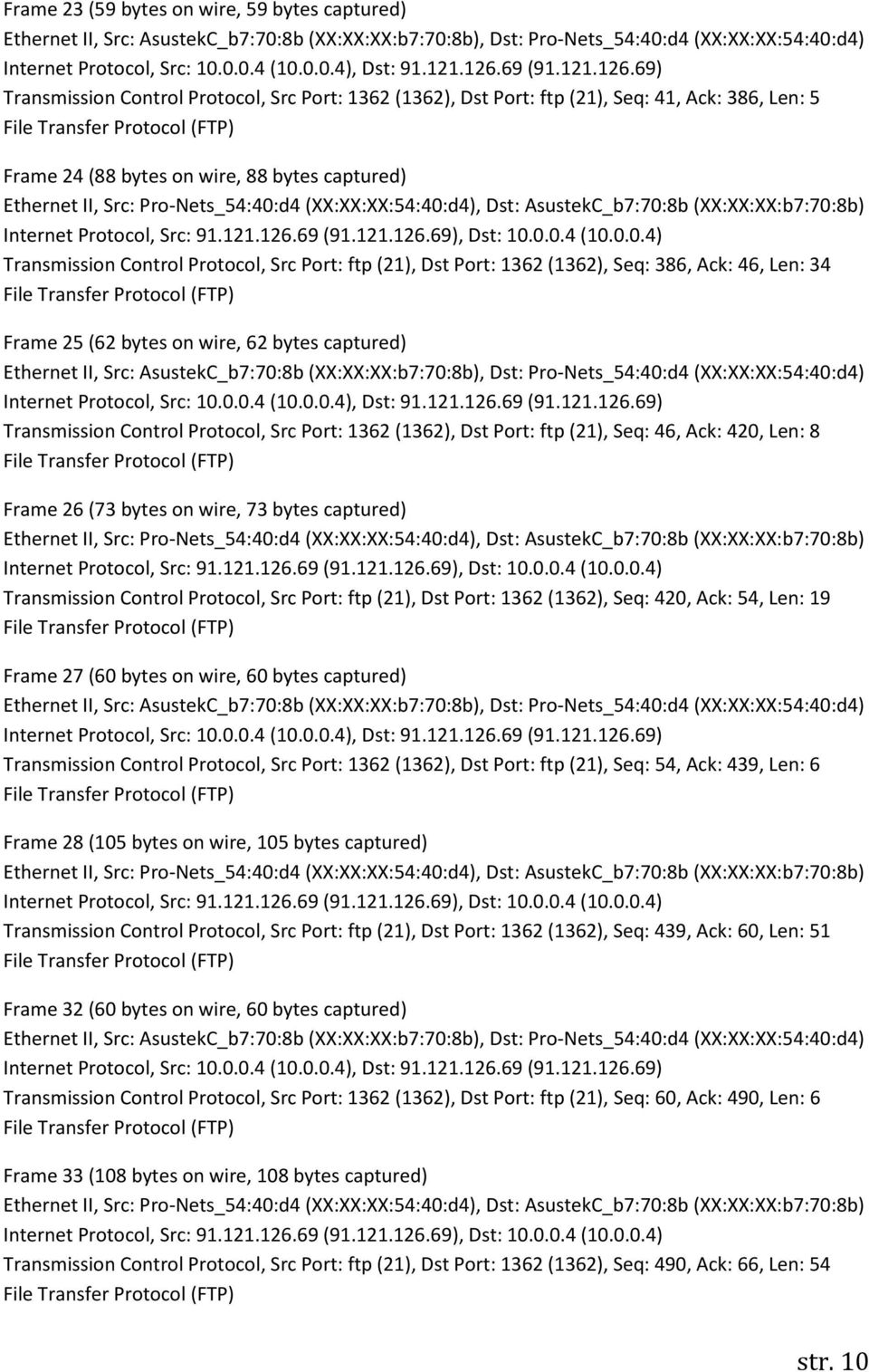 Frame 23 (59 bytes on wire, 59 bytes captured)
Ethernet II, Src: AsustekC_b7:70:8b (XX:XX:XX:b7:70:8b), Dst: Pro-Nets_54:40:d4 (XX:XX:XX:54:40:d4)
Internet Protocol, Src: 10.0.0.4 (10.0.0.4), Dst: 91.121.126.69 (91.121.126.69)
Transmission Control Protocol, Src Port: 1362 (1362), Dst Port: ftp (21), Seq: 41, Ack: 386, Len: 5
File Transfer Protocol (FTP)

Frame 24 (88 bytes on wire, 88 bytes captured)
Ethernet II, Src: Pro-Nets_54:40:d4 (XX:XX:XX:54:40:d4), Dst: AsustekC_b7:70:8b (XX:XX:XX:b7:70:8b)
Internet Protocol, Src: 91.121.126.69 (91.121.126.69), Dst: 10.0.0.4 (10.0.0.4)
Transmission Control Protocol, Src Port: ftp (21), Dst Port: 1362 (1362), Seq: 386, Ack: 46, Len: 34
File Transfer Protocol (FTP)

Frame 25 (62 bytes on wire, 62 bytes captured)
Ethernet II, Src: AsustekC_b7:70:8b (XX:XX:XX:b7:70:8b), Dst: Pro-Nets_54:40:d4 (XX:XX:XX:54:40:d4)
Internet Protocol, Src: 10.0.0.4 (10.0.0.4), Dst: 91.121.126.69 (91.121.126.69)
Transmission Control Protocol, Src Port: 1362 (1362), Dst Port: ftp (21), Seq: 46, Ack: 420, Len: 8
File Transfer Protocol (FTP)

Frame 26 (73 bytes on wire, 73 bytes captured)
Ethernet II, Src: Pro-Nets_54:40:d4 (XX:XX:XX:54:40:d4), Dst: AsustekC_b7:70:8b (XX:XX:XX:b7:70:8b)
Internet Protocol, Src: 91.121.126.69 (91.121.126.69), Dst: 10.0.0.4 (10.0.0.4)
Transmission Control Protocol, Src Port: ftp (21), Dst Port: 1362 (1362), Seq: 420, Ack: 54, Len: 19
File Transfer Protocol (FTP)

Frame 27 (60 bytes on wire, 60 bytes captured)
Ethernet II, Src: AsustekC_b7:70:8b (XX:XX:XX:b7:70:8b), Dst: Pro-Nets_54:40:d4 (XX:XX:XX:54:40:d4)
Internet Protocol, Src: 10.0.0.4 (10.0.0.4), Dst: 91.121.126.69 (91.121.126.69)
Transmission Control Protocol, Src Port: 1362 (1362), Dst Port: ftp (21), Seq: 54, Ack: 439, Len: 6
File Transfer Protocol (FTP)

Frame 28 (105 bytes on wire, 105 bytes captured)
Ethernet II, Src: Pro-Nets_54:40:d4 (XX:XX:XX:54:40:d4), Dst: AsustekC_b7:70:8b (XX:XX:XX:b7:70:8b)
Internet Protocol, Src: 91.121.126.69 (91.121.126.69), Dst: 10.0.0.4 (10.0.0.4)
Transmission Control Protocol, Src Port: ftp (21), Dst Port: 1362 (1362), Seq: 439, Ack: 60, Len: 51
File Transfer Protocol (FTP)

Frame 32 (60 bytes on wire, 60 bytes captured)
Ethernet II, Src: AsustekC_b7:70:8b (XX:XX:XX:b7:70:8b), Dst: Pro-Nets_54:40:d4 (XX:XX:XX:54:40:d4)
Internet Protocol, Src: 10.0.0.4 (10.0.0.4), Dst: 91.121.126.69 (91.121.126.69)
Transmission Control Protocol, Src Port: 1362 (1362), Dst Port: ftp (21), Seq: 60, Ack: 490, Len: 6
File Transfer Protocol (FTP)

Frame 33 (108 bytes on wire, 108 bytes captured)
Ethernet II, Src: Pro-Nets_54:40:d4 (XX:XX:XX:54:40:d4), Dst: AsustekC_b7:70:8b (XX:XX:XX:b7:70:8b)
Internet Protocol, Src: 91.121.126.69 (91.121.126.69), Dst: 10.0.0.4 (10.0.0.4)
Transmission Control Protocol, Src Port: ftp (21), Dst Port: 1362 (1362), Seq: 490, Ack: 66, Len: 54
File Transfer Protocol (FTP)

str. 10